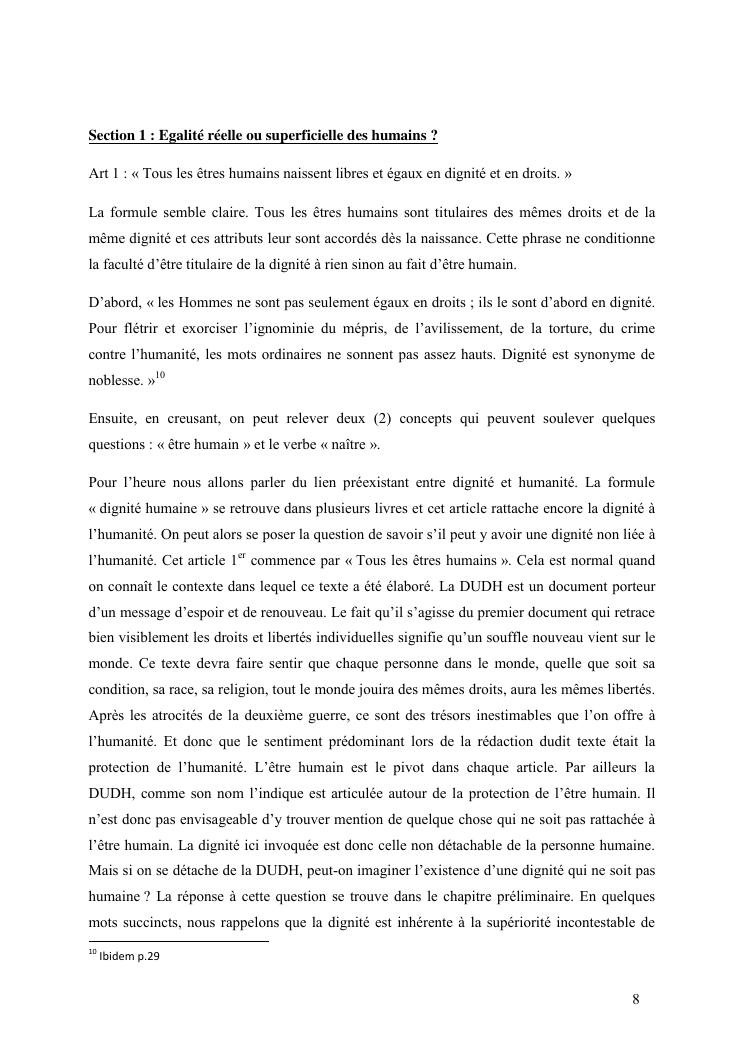 Section 1 : Egalité réelle ou superficielle des humains ?

Art 1 : « Tous les êtres humains naissent libres et égaux en dignité et en droits. »

La formule semble claire. Tous les êtres humains sont titulaires des mêmes droits et de la même dignité et ces attributs leur sont accordés dès la naissance. Cette phrase ne conditionne la faculté d'être titulaire de la dignité à rien sinon au fait d'être humain.

D'abord, « les Hommes ne sont pas seulement égaux en droits ; ils le sont d'abord en dignité. Pour flétrir et exorciser l'ignominie du mépris, de l'avilissement, de la torture, du crime contre l'humanité, les mots ordinaires ne sonnent pas assez hauts. Dignité est synonyme de noblesse. »$^{10}$

Ensuite, en creusant, on peut relever deux (2) concepts qui peuvent soulever quelques questions : « être humain » et le verbe « naître ».

Pour l'heure nous allons parler du lien préexistant entre dignité et humanité. La formule « dignité humaine » se retrouve dans plusieurs livres et cet article rattache encore la dignité à l'humanité. On peut alors se poser la question de savoir s'il peut y avoir une dignité non liée à l'humanité. Cet article 1$^{er}$ commence par « Tous les êtres humains ». Cela est normal quand on connaît le contexte dans lequel ce texte a été élaboré. La DUDH est un document porteur d'un message d'espoir et de renouveau. Le fait qu'il s'agisse du premier document qui retrace bien visiblement les droits et libertés individuelles signifie qu'un souffle nouveau vient sur le monde. Ce texte devra faire sentir que chaque personne dans le monde, quelle que soit sa condition, sa race, sa religion, tout le monde jouira des mêmes droits, aura les mêmes libertés. Après les atrocités de la deuxième guerre, ce sont des trésors inestimables que l'on offre à l'humanité. Et donc que le sentiment prédominant lors de la rédaction dudit texte était la protection de l'humanité. L'être humain est le pivot dans chaque article. Par ailleurs la DUDH, comme son nom l'indique est articulée autour de la protection de l'être humain. Il n'est donc pas envisageable d'y trouver mention de quelque chose qui ne soit pas rattachée à l'être humain. La dignité ici invoquée est donc celle non détachable de la personne humaine. Mais si on se détache de la DUDH, peut-on imaginer l'existence d'une dignité qui ne soit pas humaine ? La réponse à cette question se trouve dans le chapitre préliminaire. En quelques mots succincts, nous rappelons que la dignité est inhérente à la supériorité incontestable de

$^{10}$ Ibidem p.29

8